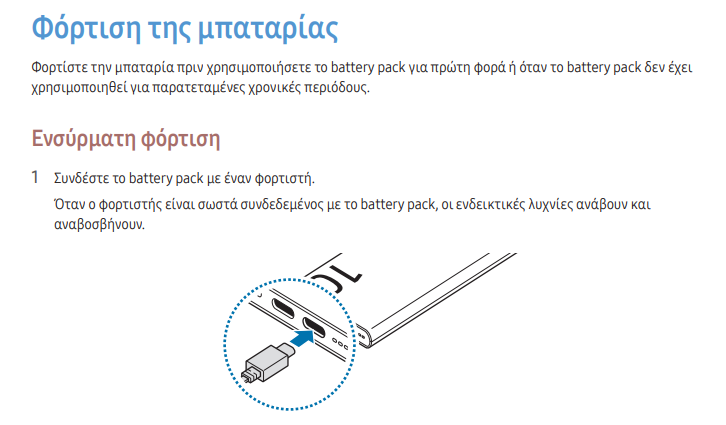 Φόρτιση της μπαταρίας

Φορτίστε την μπαταρία πριν χρησιμοποιήσετε το battery pack για πρώτη φορά ή όταν το battery pack δεν έχει χρησιμοποιηθεί για παρατεταμένες χρονικές περιόδους.

Ενσύρματη φόρτιση

1 Συνδέστε το battery pack με έναν φορτιστή.

Όταν ο φορτιστής είναι σωστά συνδεδεμένος με το battery pack, οι ενδεικτικές λυχνίες ανάβουν και αναβοσβήνουν.